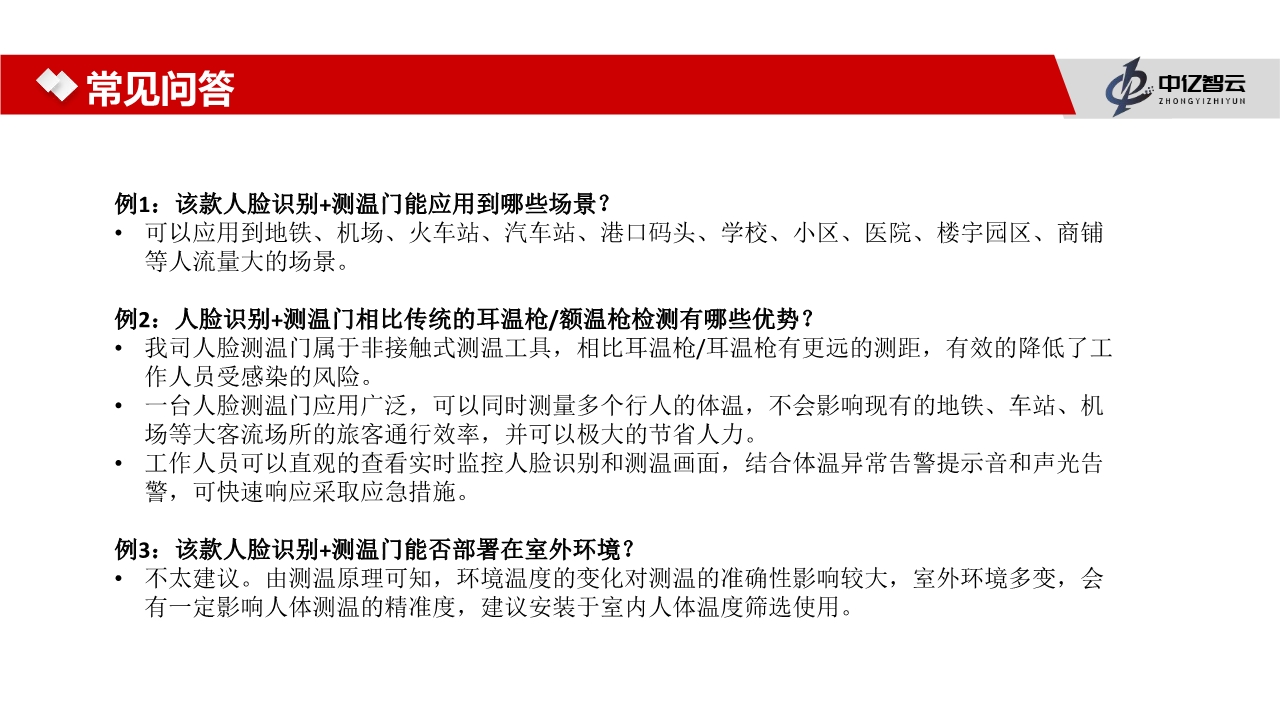 常见问答

中亿智云
ZHONGYIZHIYUN

例1：该款人脸识别+测温门能应用到哪些场景？
• 可以应用到地铁、机场、火车站、汽车站、港口码头、学校、小区、医院、楼宇园区、商铺等人流量大的场景。

例2：人脸识别+测温门相比传统的耳温枪/额温枪检测有哪些优势？
• 我司人脸测温门属于非接触式测温工具，相比耳温枪/耳温枪有更远的测距，有效的降低了工作人员受感染的风险。
• 一台人脸测温门应用广泛，可以同时测量多个行人的体温，不会影响现有的地铁、车站、机场等大客流场所的旅客通行效率，并可以极大的节省人力。
• 工作人员可以直观的查看实时监控人脸识别和测温画面，结合体温异常告警提示音和声光告警，可快速响应采取应急措施。

例3：该款人脸识别+测温门能否部署在室外环境？
• 不太建议。由测温原理可知，环境温度的变化对测温的准确性影响较大，室外环境多变，会有一定影响人体测温的精准度，建议安装于室内人体温度筛选使用。